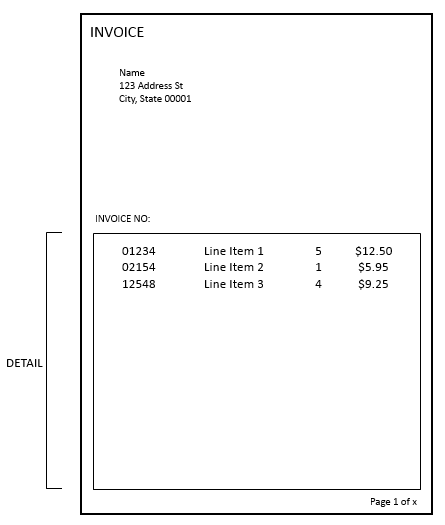 INVOICE

Name
123 Address St
City, State 00001

INVOICE NO:

DETAIL

| 01234 | Line Item 1 | 5 | \$12.50 |
|---|---|---|---|
| 02154 | Line Item 2 | 1 | \$5.95 |
| 12548 | Line Item 3 | 4 | \$9.25 |

Page 1 of x